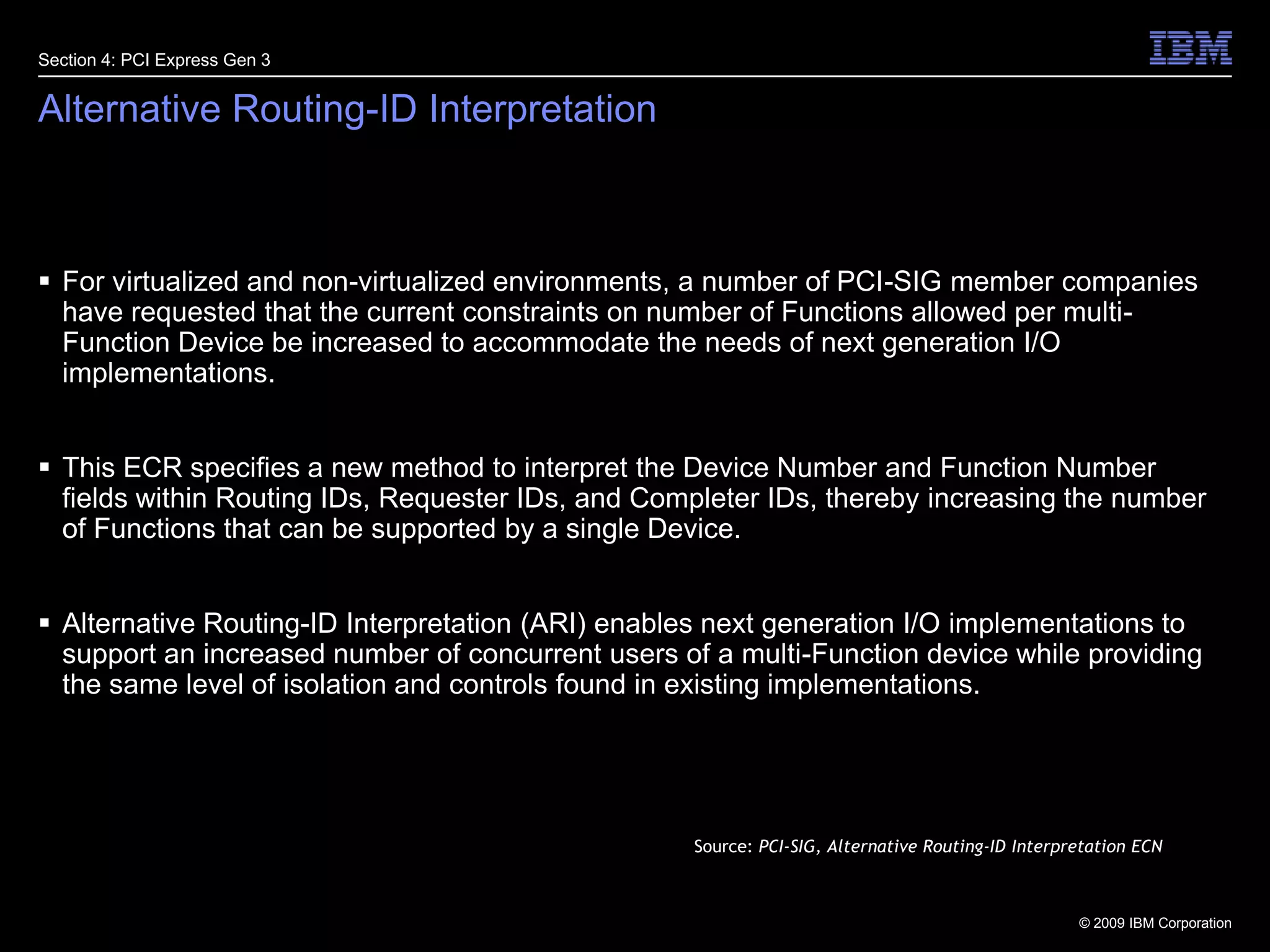 Section 4: PCI Express Gen 3

IBM

Alternative Routing-ID Interpretation

▪ For virtualized and non-virtualized environments, a number of PCI-SIG member companies have requested that the current constraints on number of Functions allowed per multi-Function Device be increased to accommodate the needs of next generation I/O implementations.

▪ This ECR specifies a new method to interpret the Device Number and Function Number fields within Routing IDs, Requester IDs, and Completer IDs, thereby increasing the number of Functions that can be supported by a single Device.

▪ Alternative Routing-ID Interpretation (ARI) enables next generation I/O implementations to support an increased number of concurrent users of a multi-Function device while providing the same level of isolation and controls found in existing implementations.

Source: PCI-SIG, Alternative Routing-ID Interpretation ECN

© 2009 IBM Corporation